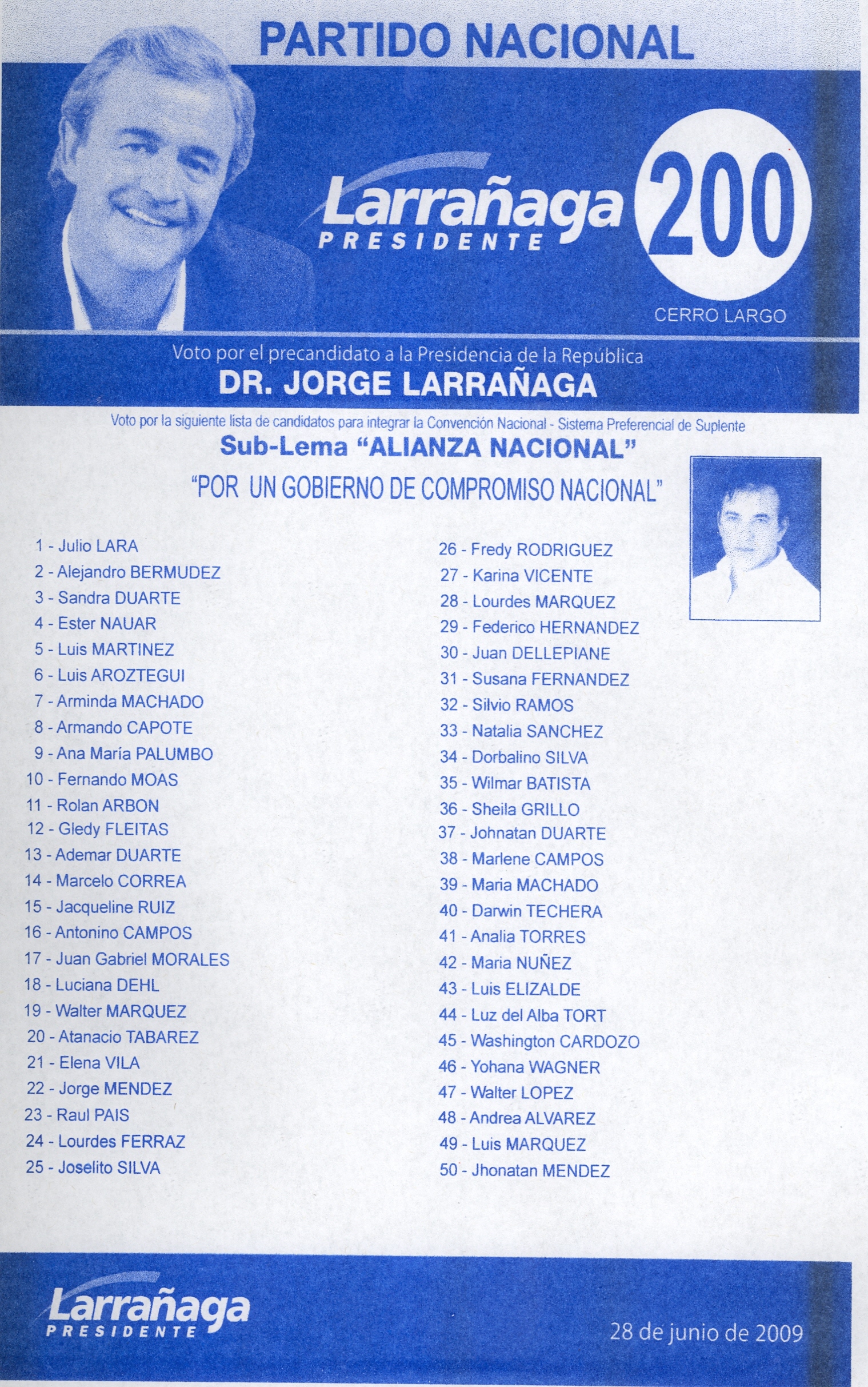 PARTIDO NACIONAL

Larrañaga
PRESIDENTE

200

CERRO LARGO

Voto por el precandidato a la Presidencia de la República
DR. JORGE LARRAÑAGA

Voto por la siguiente lista de candidatos para integrar la Convención Nacional - Sistema Preferencial de Suplente
Sub-Lema "ALIANZA NACIONAL"
"POR UN GOBIERNO DE COMPROMISO NACIONAL"

1 - Julio LARA
2 - Alejandro BERMUDEZ
3 - Sandra DUARTE
4 - Ester NAUAR
5 - Luis MARTINEZ
6 - Luis AROZTEGUI
7 - Arminda MACHADO
8 - Armando CAPOTE
9 - Ana María PALUMBO
10 - Fernando MOAS
11 - Rolan ARBON
12 - Gledy FLEITAS
13 - Ademar DUARTE
14 - Marcelo CORREA
15 - Jacqueline RUIZ
16 - Antonino CAMPOS
17 - Juan Gabriel MORALES
18 - Luciana DEHL
19 - Walter MARQUEZ
20 - Atanacio TABAREZ
21 - Elena VILA
22 - Jorge MENDEZ
23 - Raul PAIS
24 - Lourdes FERRAZ
25 - Joselito SILVA

26 - Fredy RODRIGUEZ
27 - Karina VICENTE
28 - Lourdes MARQUEZ
29 - Federico HERNANDEZ
30 - Juan DELLEPIANE
31 - Susana FERNANDEZ
32 - Silvio RAMOS
33 - Natalia SANCHEZ
34 - Dorbalino SILVA
35 - Wilmar BATISTA
36 - Sheila GRILLO
37 - Johnatan DUARTE
38 - Marlene CAMPOS
39 - Maria MACHADO
40 - Darwin TECHERA
41 - Analia TORRES
42 - Maria NUÑEZ
43 - Luis ELIZALDE
44 - Luz del Alba TORT
45 - Washington CARDOZO
46 - Yohana WAGNER
47 - Walter LOPEZ
48 - Andrea ALVAREZ
49 - Luis MARQUEZ
50 - Jhonatan MENDEZ

Larrañaga
PRESIDENTE

28 de junio de 2009